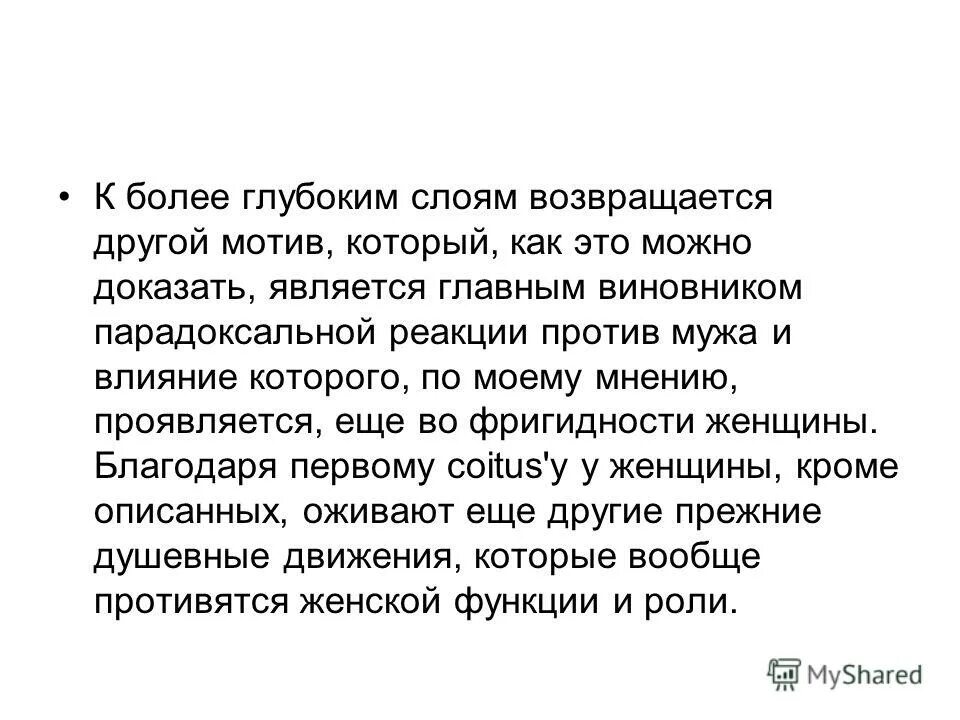 • К более глубоким слоям возвращается другой мотив, который, как это можно доказать, является главным виновником парадоксальной реакции против мужа и влияние которого, по моему мнению, проявляется, еще во фригидности женщины. Благодаря первому coitus'у у женщины, кроме описанных, оживают еще другие прежние душевные движения, которые вообще противятся женской функции и роли.

MyShared